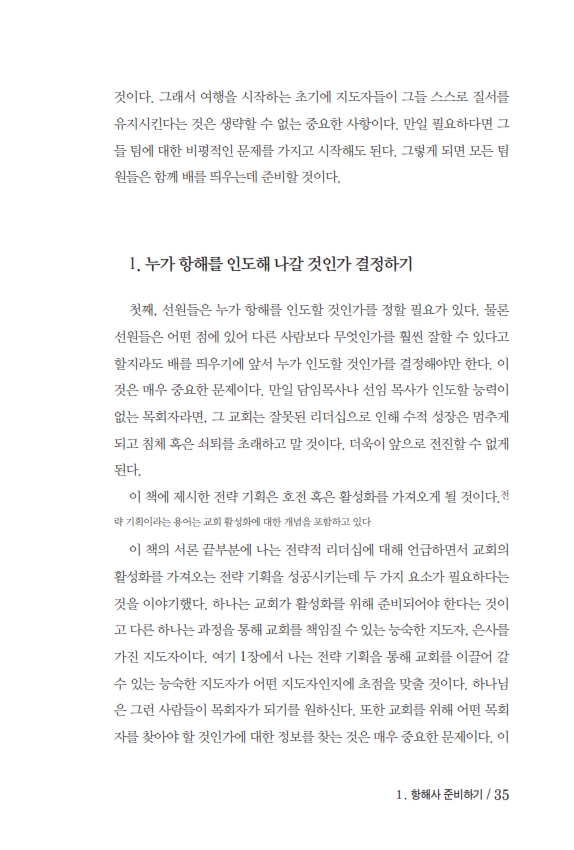 것이다. 그래서 여행을 시작하는 초기에 지도자들이 그들 스스로 질서를 유지시킨다는 것은 생략할 수 없는 중요한 사항이다. 만일 필요하다면 그들 팀에 대한 비평적인 문제를 가지고 시작해도 된다. 그렇게 되면 모든 팀원들은 함께 배를 띄우는데 준비할 것이다.

1. 누가 항해를 인도해 나갈 것인가 결정하기

첫째, 선원들은 누가 항해를 인도할 것인가를 정할 필요가 있다. 물론 선원들은 어떤 점에 있어 다른 사람보다 무엇인가를 훨씬 잘할 수 있다고 할지라도 배를 띄우기에 앞서 누가 인도할 것인가를 결정해야만 한다. 이것은 매우 중요한 문제이다. 만일 담임목사나 선임 목사가 인도할 능력이 없는 목회자라면, 그 교회는 잘못된 리더십으로 인해 수적 성장은 멈추게 되고 침체 혹은 쇠퇴를 초래하고 말 것이다. 더욱이 앞으로 전진할 수 없게 된다.

이 책에 제시한 전략 기획은 호전 혹은 활성화를 가져오게 될 것이다.전략 기획이라는 용어는 교회 활성화에 대한 개념을 포함하고 있다

이 책의 서론 끝부분에 나는 전략적 리더십에 대해 언급하면서 교회의 활성화를 가져오는 전략 기획을 성공시키는데 두 가지 요소가 필요하다는 것을 이야기했다. 하나는 교회가 활성화를 위해 준비되어야 한다는 것이고 다른 하나는 과정을 통해 교회를 책임질 수 있는 능숙한 지도자, 은사를 가진 지도자이다. 여기 1장에서 나는 전략 기획을 통해 교회를 이끌어 갈 수 있는 능숙한 지도자가 어떤 지도자인지에 초점을 맞출 것이다. 하나님은 그런 사람들이 목회자가 되기를 원하신다. 또한 교회를 위해 어떤 목회자를 찾아야 할 것인가에 대한 정보를 찾는 것은 매우 중요한 문제이다. 이

1. 항해사 준비하기 / 35